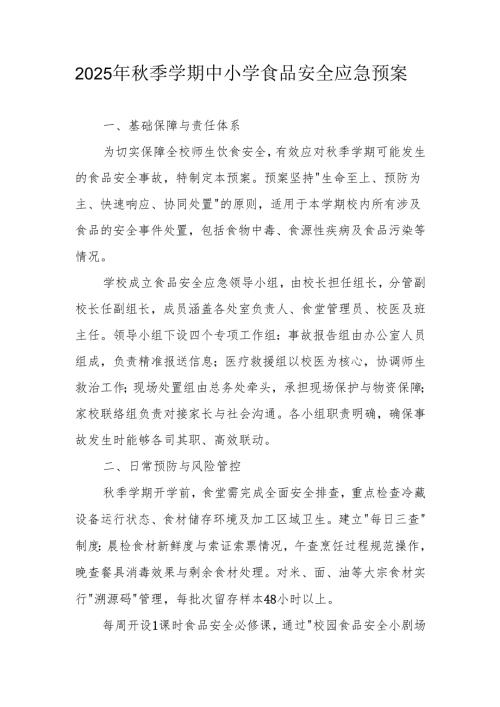 2025年秋季学期中小学食品安全应急预案

一、基础保障与责任体系

为切实保障全校师生饮食安全，有效应对秋季学期可能发生的食品安全事故，特制定本预案。预案坚持"生命至上、预防为主、快速响应、协同处置"的原则，适用于本学期校内所有涉及食品的安全事件处置，包括食物中毒、食源性疾病及食品污染等情况。

学校成立食品安全应急领导小组，由校长担任组长，分管副校长任副组长，成员涵盖各处室负责人、食堂管理员、校医及班主任。领导小组下设四个专项工作组：事故报告组由办公室人员组成，负责精准报送信息；医疗救援组以校医为核心，协调师生救治工作；现场处置组由总务处牵头，承担现场保护与物资保障；家校联络组负责对接家长与社会沟通。各小组职责明确，确保事故发生时能够各司其职、高效联动。

二、日常预防与风险管控

秋季学期开学前，食堂需完成全面安全排查，重点检查冷藏设备运行状态、食材储存环境及加工区域卫生。建立"每日三查"制度：晨检食材新鲜度与索证索票情况，午查烹饪过程规范操作，晚查餐具消毒效果与剩余食材处理。对米、面、油等大宗食材实行"溯源码"管理，每批次留存样本48小时以上。

每周开设1课时食品安全必修课，通过"校园食品安全小剧场